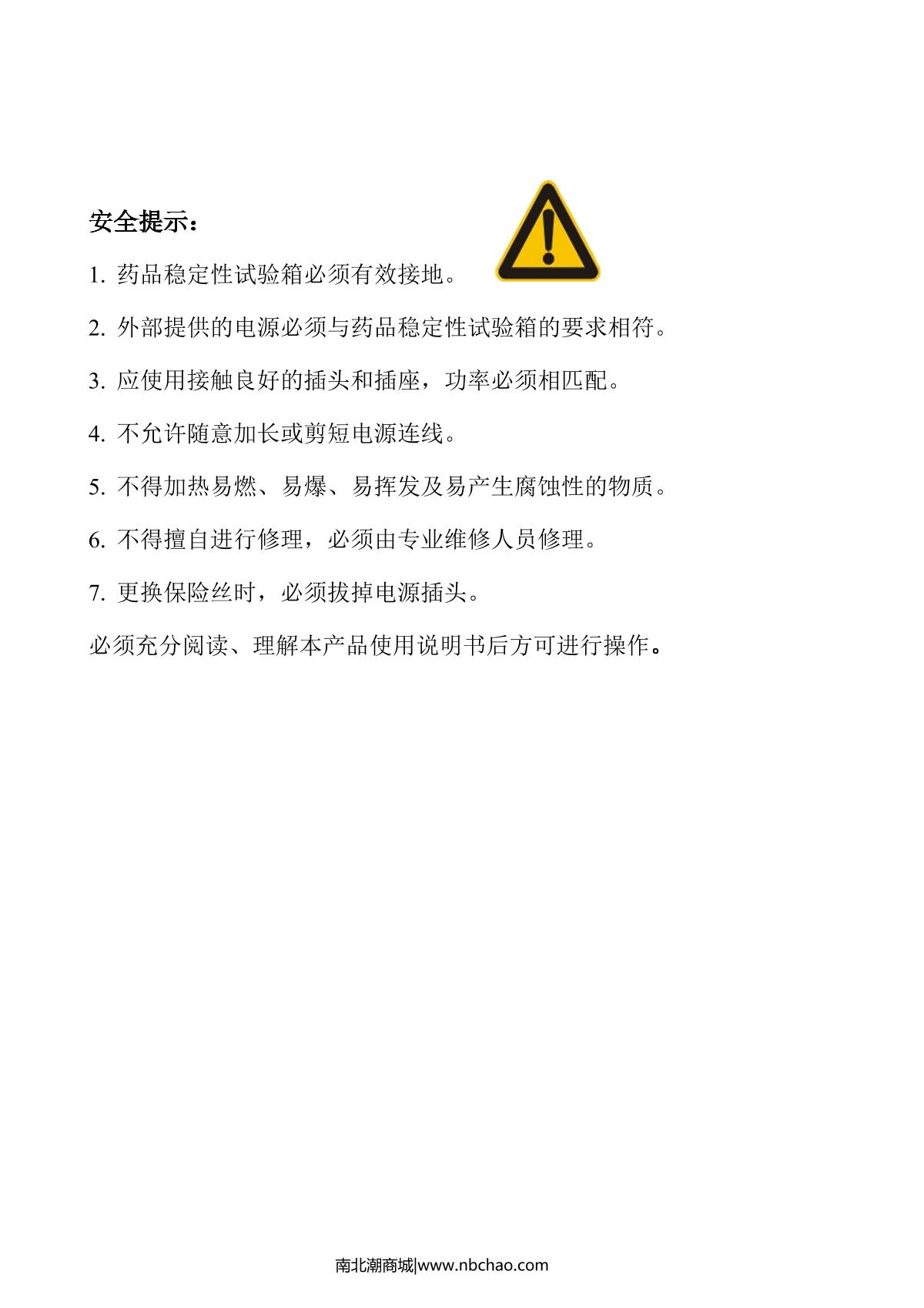 安全提示：

1.药品稳定性试验箱必须有效接地。

2.外部提供的电源必须与药品稳定性试验箱的要求相符。

3.应使用接触良好的插头和插座，功率必须相匹配。

4.不允许随意加长或剪短电源连线。

5.不得加热易燃、易爆、易挥发及易产生腐蚀性的物质。

6.不得擅自进行修理，必须由专业维修人员修理。

7.更换保险丝时，必须拔掉电源插头。

必须充分阅读、理解本产品使用说明书后方可进行操作。

南北潮商城|www.nbchao.com